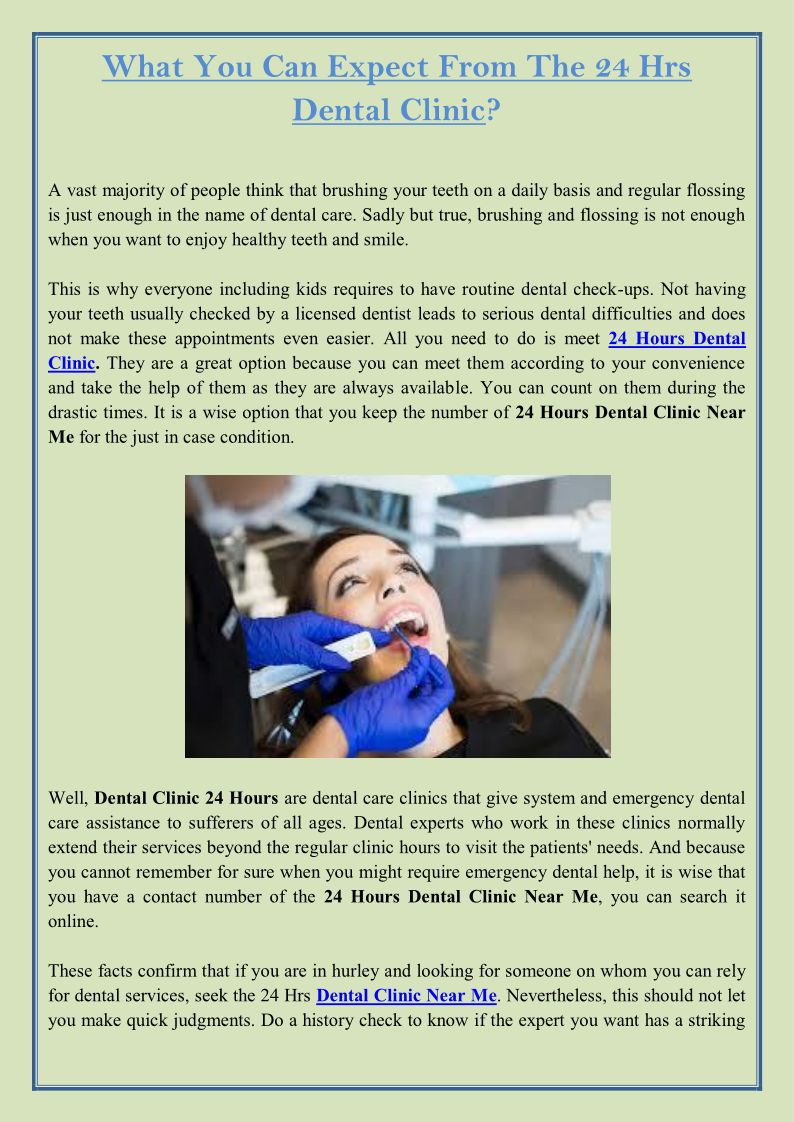 What You Can Expect From The 24 Hrs Dental Clinic?

A vast majority of people think that brushing your teeth on a daily basis and regular flossing is just enough in the name of dental care. Sadly but true, brushing and flossing is not enough when you want to enjoy healthy teeth and smile.

This is why everyone including kids requires to have routine dental check-ups. Not having your teeth usually checked by a licensed dentist leads to serious dental difficulties and does not make these appointments even easier. All you need to do is meet 24 Hours Dental Clinic. They are a great option because you can meet them according to your convenience and take the help of them as they are always available. You can count on them during the drastic times. It is a wise option that you keep the number of 24 Hours Dental Clinic Near Me for the just in case condition.

Well, Dental Clinic 24 Hours are dental care clinics that give system and emergency dental care assistance to sufferers of all ages. Dental experts who work in these clinics normally extend their services beyond the regular clinic hours to visit the patients' needs. And because you cannot remember for sure when you might require emergency dental help, it is wise that you have a contact number of the 24 Hours Dental Clinic Near Me, you can search it online.

These facts confirm that if you are in hurley and looking for someone on whom you can rely for dental services, seek the 24 Hrs Dental Clinic Near Me. Nevertheless, this should not let you make quick judgments. Do a history check to know if the expert you want has a striking